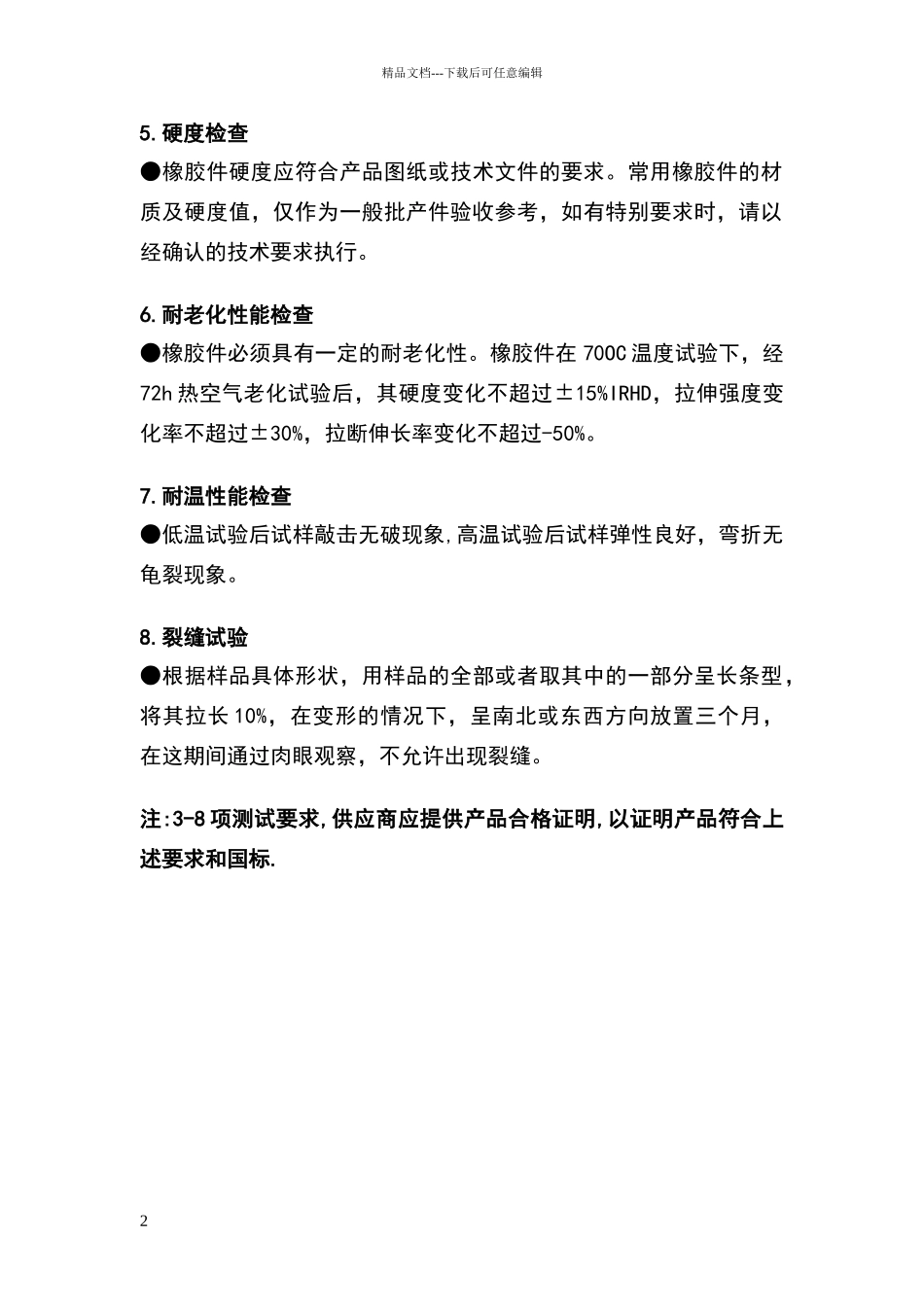 精品文档---下载后可任意编辑

5.硬度检查
●橡胶件硬度应符合产品图纸或技术文件的要求。常用橡胶件的材质及硬度值，仅作为一般批产件验收参考，如有特别要求时，请以经确认的技术要求执行。

6.耐老化性能检查
●橡胶件必须具有一定的耐老化性。橡胶件在 700C 温度试验下，经 72h 热空气老化试验后，其硬度变化不超过±15%IRHD，拉伸强度变化率不超过±30%，拉断伸长率变化不超过-50%。

7.耐温性能检查
●低温试验后试样敲击无破现象,高温试验后试样弹性良好，弯折无龟裂现象。

8.裂缝试验
●根据样品具体形状，用样品的全部或者取其中的一部分呈长条型，将其拉长 10%，在变形的情况下，呈南北或东西方向放置三个月，在这期间通过肉眼观察，不允许出现裂缝。

注:3-8 项测试要求,供应商应提供产品合格证明,以证明产品符合上述要求和国标.

2